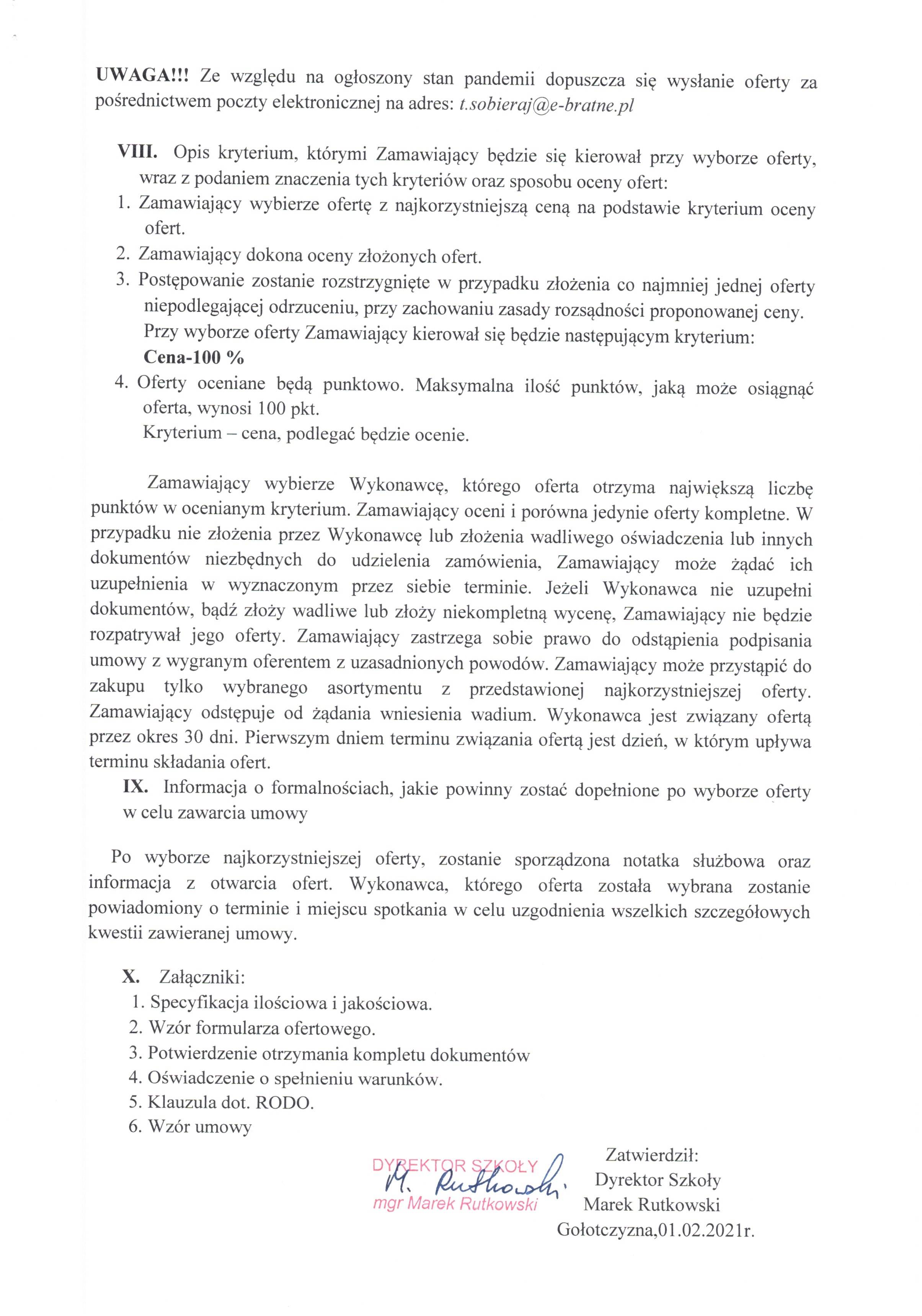 UWAGA!!! Ze względu na ogłoszony stan pandemii dopuszcza się wysłanie oferty za pośrednictwem poczty elektronicznej na adres: t.sobieraj@e-bratne.pl

VIII. Opis kryterium, którymi Zamawiający będzie się kierował przy wyborze oferty, wraz z podaniem znaczenia tych kryteriów oraz sposobu oceny ofert:
1. Zamawiający wybierze ofertę z najkorzystniejszą ceną na podstawie kryterium oceny ofert.
2. Zamawiający dokona oceny złożonych ofert.
3. Postępowanie zostanie rozstrzygnięte w przypadku złożenia co najmniej jednej oferty niepodlegającej odrzuceniu, przy zachowaniu zasady rozsądności proponowanej ceny. Przy wyborze oferty Zamawiający kierował się będzie następującym kryterium: Cena-100 %
4. Oferty oceniane będą punktowo. Maksymalna ilość punktów, jaką może osiągnąć oferta, wynosi 100 pkt. Kryterium – cena, podlegać będzie ocenie.

Zamawiający wybierze Wykonawcę, którego oferta otrzyma największą liczbę punktów w ocenianym kryterium. Zamawiający oceni i porówna jedynie oferty kompletne. W przypadku nie złożenia przez Wykonawcę lub złożenia wadliwego oświadczenia lub innych dokumentów niezbędnych do udzielenia zamówienia, Zamawiający może żądać ich uzupełnienia w wyznaczonym przez siebie terminie. Jeżeli Wykonawca nie uzupełni dokumentów, bądź złoży wadliwe lub złoży niekompletną wycenę, Zamawiający nie będzie rozpatrywał jego oferty. Zamawiający zastrzega sobie prawo do odstąpienia podpisania umowy z wygranym oferentem z uzasadnionych powodów. Zamawiający może przystąpić do zakupu tylko wybranego asortymentu z przedstawionej najkorzystniejszej oferty. Zamawiający odstępuje od żądania wniesienia wadium. Wykonawca jest związany ofertą przez okres 30 dni. Pierwszym dniem terminu związania ofertą jest dzień, w którym upływa terminu składania ofert.
IX. Informacja o formalnościach, jakie powinny zostać dopełnione po wyborze oferty w celu zawarcia umowy

Po wyborze najkorzystniejszej oferty, zostanie sporządzona notatka służbowa oraz informacja z otwarcia ofert. Wykonawca, którego oferta została wybrana zostanie powiadomiony o terminie i miejscu spotkania w celu uzgodnienia wszelkich szczegółowych kwestii zawieranej umowy.

X. Załączniki:
1. Specyfikacja ilościowa i jakościowa.
2. Wzór formularza ofertowego.
3. Potwierdzenie otrzymania kompletu dokumentów
4. Oświadczenie o spełnieniu warunków.
5. Klauzula dot. RODO.
6. Wzór umowy

DYREKTOR SZKOŁY
M. Rutkowski
mgr Marek Rutkowski

Zatwierdził:
Dyrektor Szkoły
Marek Rutkowski
Gołotczyzna,01.02.2021r.